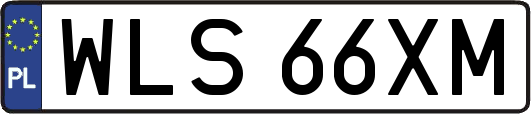 PL
WLS 66XM